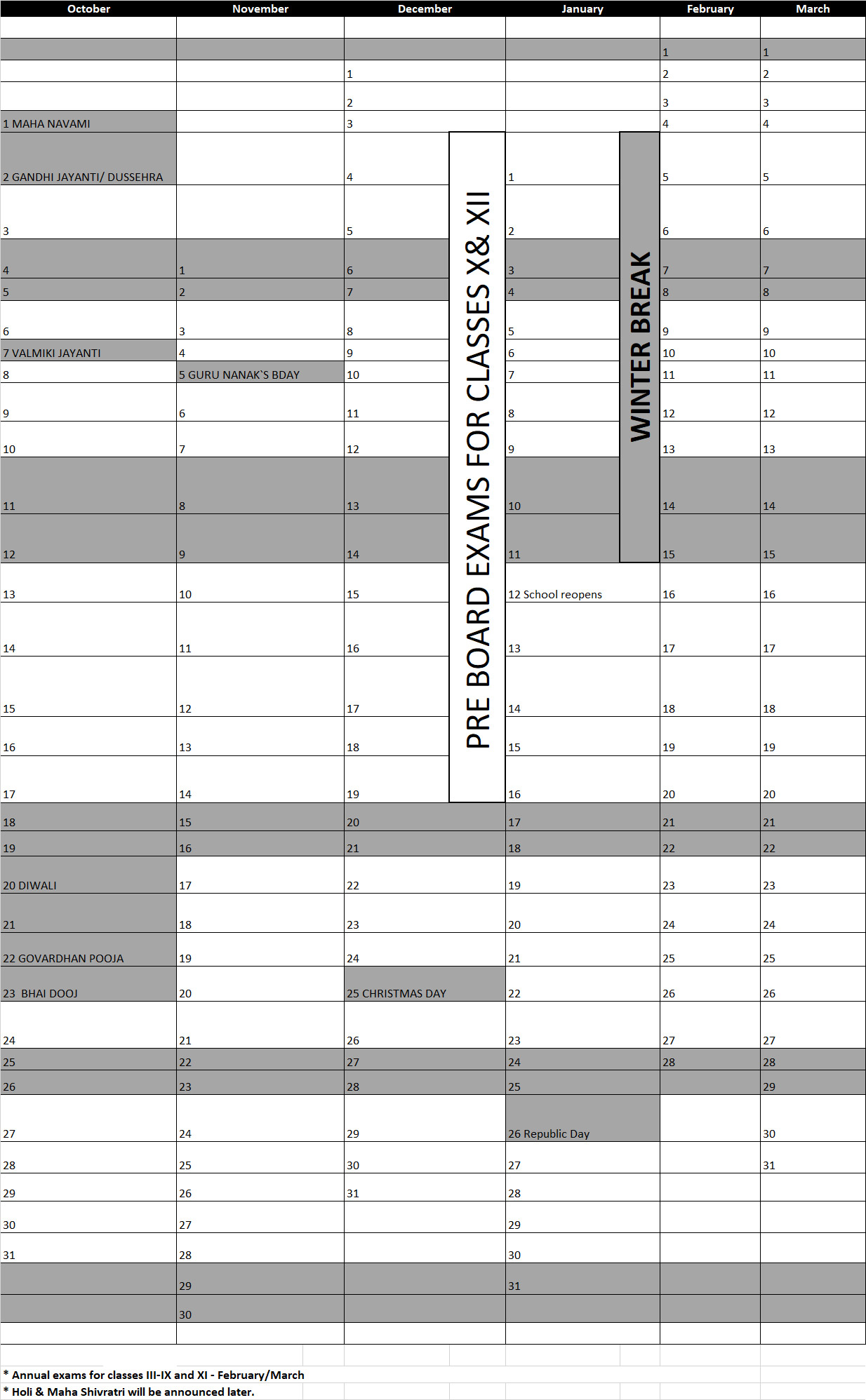 | October | November | December | January | February | March |
|---|---|---|---|---|---|
| | | | | | |
| | | | | 1 | 1 |
| | | 1 | | 2 | 2 |
| | | 2 | | 3 | 3 |
| 1 MAHA NAVAMI | | 3 | | 4 | 4 |
| 2 GANDHI JAYANTI/ DUSSEHRA | | 4 | 1 | 5 | 5 |
| 3 | | 5 | 2 | 6 | 6 |
| 4 | 1 | 6 | 3 | 7 | 7 |
| 5 | 2 | 7 | 4 | 8 | 8 |
| 6 | 3 | 8 | 5 | 9 | 9 |
| 7 VALMIKI JAYANTI | 4 | 9 | 6 | 10 | 10 |
| 8 | 5 GURU NANAK`S BDAY | 10 | 7 | 11 | 11 |
| 9 | 6 | 11 | 8 | 12 | 12 |
| 10 | 7 | 12 | 9 | 13 | 13 |
| 11 | 8 | 13 | 10 | 14 | 14 |
| 12 | 9 | 14 | 11 | 15 | 15 |
| 13 | 10 | 15 | 12 School reopens | 16 | 16 |
| 14 | 11 | 16 | 13 | 17 | 17 |
| 15 | 12 | 17 | 14 | 18 | 18 |
| 16 | 13 | 18 | 15 | 19 | 19 |
| 17 | 14 | 19 | 16 | 20 | 20 |
| 18 | 15 | 20 | 17 | 21 | 21 |
| 19 | 16 | 21 | 18 | 22 | 22 |
| 20 DIWALI | 17 | 22 | 19 | 23 | 23 |
| 21 | 18 | 23 | 20 | 24 | 24 |
| 22 GOVARDHAN POOJA | 19 | 24 | 21 | 25 | 25 |
| 23 BHAI DOOJ | 20 | 25 CHRISTMAS DAY | 22 | 26 | 26 |
| 24 | 21 | 26 | 23 | 27 | 27 |
| 25 | 22 | 27 | 24 | 28 | 28 |
| 26 | 23 | 28 | 25 | | 29 |
| 27 | 24 | 29 | 26 Republic Day | | 30 |
| 28 | 25 | 30 | 27 | | 31 |
| 29 | 26 | 31 | 28 | | |
| 30 | 27 | | 29 | | |
| 31 | 28 | | 30 | | |
| | 29 | | 31 | | |
| | 30 | | | | |

PRE BOARD EXAMS FOR CLASSES X& XII

WINTER BREAK

* Annual exams for classes III-IX and XI - February/March
* Holi & Maha Shivratri will be announced later.